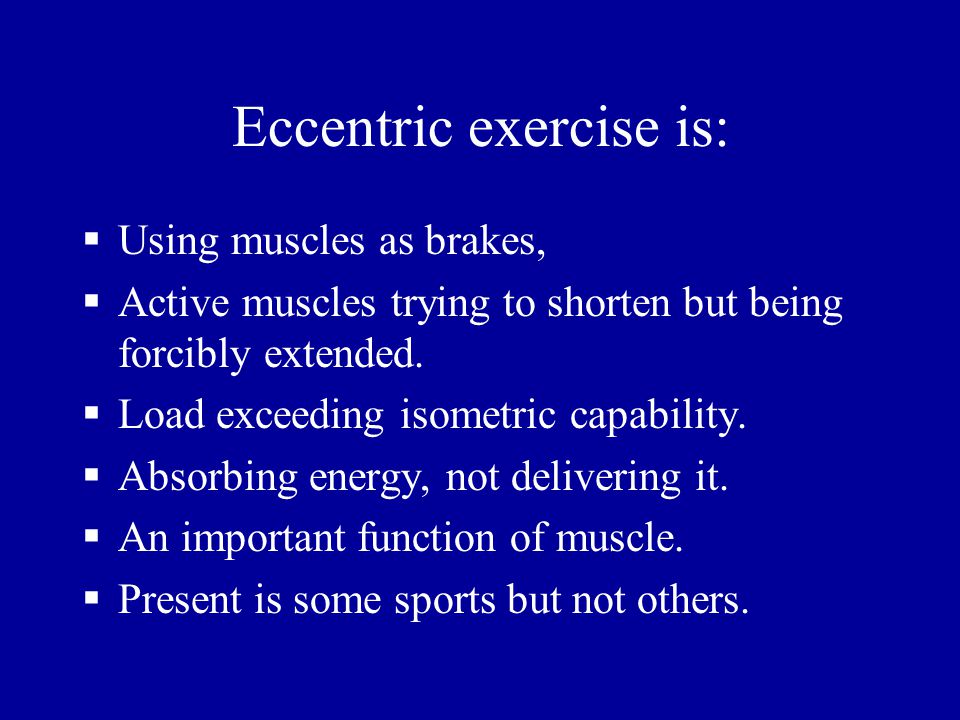 Eccentric exercise is:

▪ Using muscles as brakes,
▪ Active muscles trying to shorten but being forcibly extended.
▪ Load exceeding isometric capability.
▪ Absorbing energy, not delivering it.
▪ An important function of muscle.
▪ Present is some sports but not others.